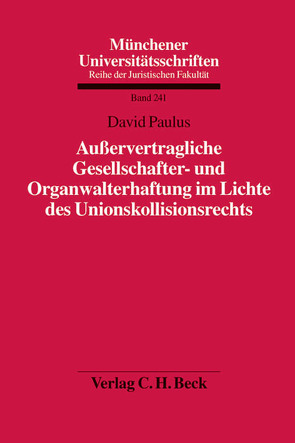 Münchener Universitätsschriften
Reihe der Juristischen Fakultät

Band 241

David Paulus

Außervertragliche Gesellschafter- und Organwalterhaftung im Lichte des Unionskollisionsrechts

Verlag C. H. Beck